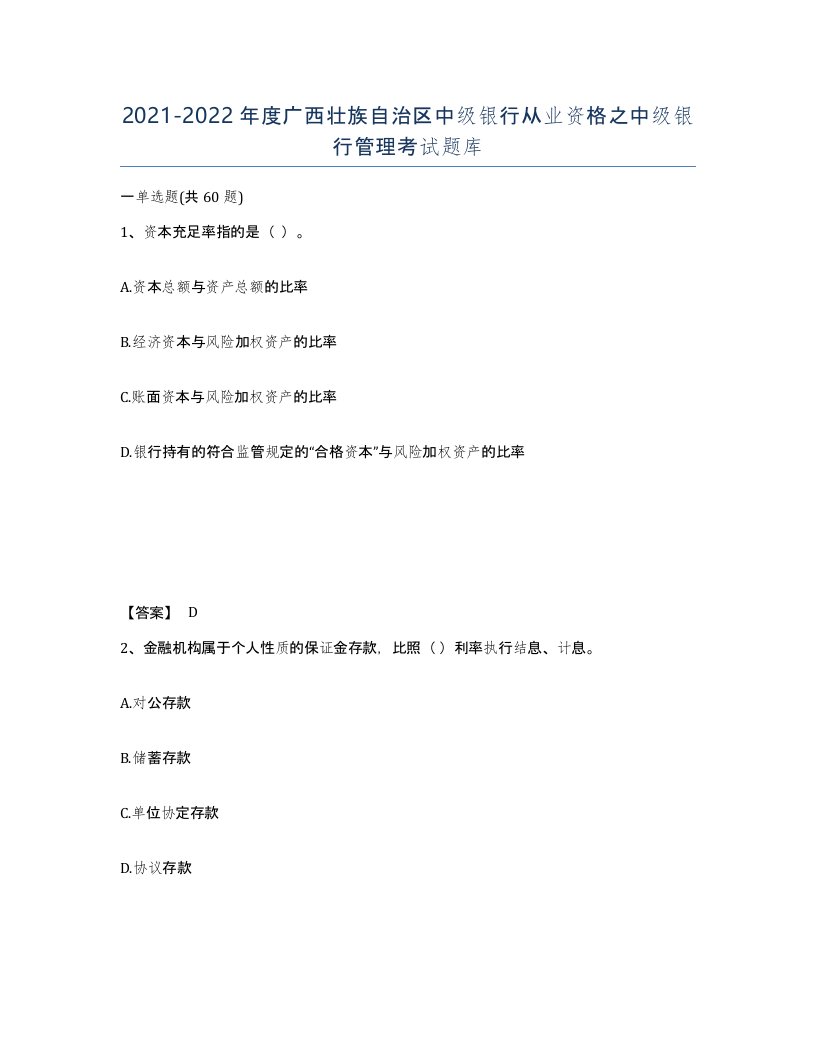 2021-2022年度广西壮族自治区中级银行从业资格之中级银行管理考试题库

一单选题(共60题)

1、资本充足率指的是（ ）。

A.资本总额与资产总额的比率

B.经济资本与风险加权资产的比率

C.账面资本与风险加权资产的比率

D.银行持有的符合监管规定的“合格资本”与风险加权资产的比率

【答案】 D

2、金融机构属于个人性质的保证金存款，比照（）利率执行结息、计息。

A.对公存款

B.储蓄存款

C.单位协定存款

D.协议存款